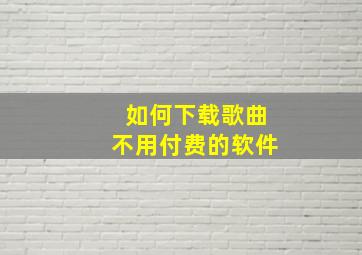 如何下载歌曲
不用付费的软件